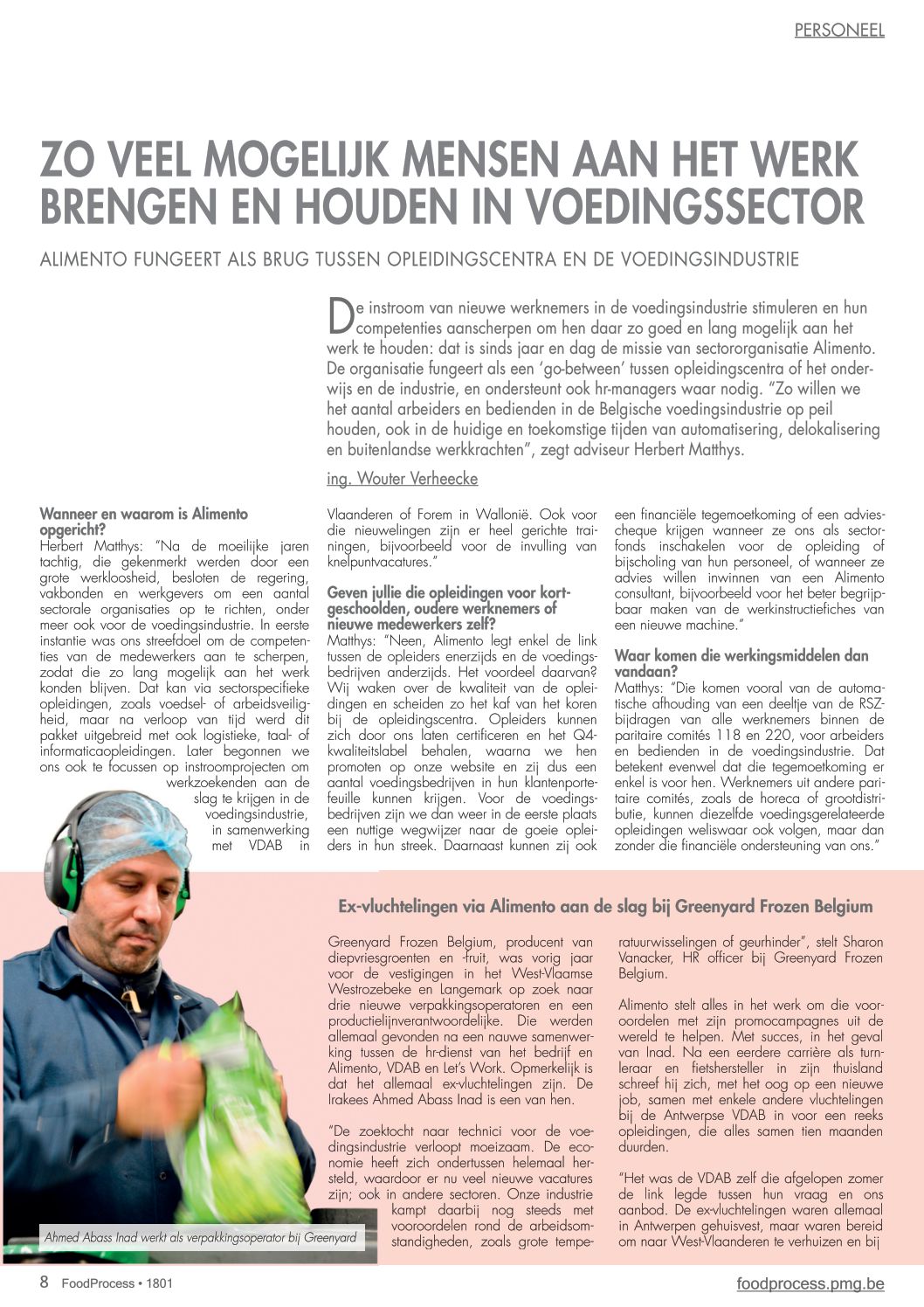 PERSONEEL

ZO VEEL MOGELIJK MENSEN AAN HET WERK BRENGEN EN HOUDEN IN VOEDINGSSECTOR

ALIMENTO FUNGEERT ALS BRUG TUSSEN OPLEIDINGSCENTRA EN DE VOEDINGSINDUSTRIE

De instroom van nieuwe werknemers in de voedingsindustrie stimuleren en hun competenties aanscherpen om hen daar zo goed en lang mogelijk aan het werk te houden: dat is sinds jaar en dag de missie van sectororganisatie Alimento. De organisatie fungeert als een 'go-between' tussen opleidingscentra of het onderwijs en de industrie, en ondersteunt ook hr-managers waar nodig. "Zo willen we het aantal arbeiders en bedienden in de Belgische voedingsindustrie op peil houden, ook in de huidige en toekomstige tijden van automatisering, delokalisering en buitenlandse werkkrachten", zegt adviseur Herbert Matthys.

ing. Wouter Verheecke

Wanneer en waarom is Alimento opgericht?
Herbert Matthys: "Na de moeilijke jaren tachtig, die gekenmerkt werden door een grote werkloosheid, besloten de regering, vakbonden en werkgevers om een aantal sectorale organisaties op te richten, onder meer ook voor de voedingsindustrie. In eerste instantie was ons streefdoel om de competenties van de medewerkers aan te scherpen, zodat die zo lang mogelijk aan het werk konden blijven. Dat kan via sectorspecifieke opleidingen, zoals voedsel- of arbeidsveiligheid, maar na verloop van tijd werd dit pakket uitgebreid met ook logistieke, taal- of informaticaopleidingen. Later begonnen we ons ook te focussen op instroomprojecten om werkzoekenden aan de slag te krijgen in de voedingsindustrie, in samenwerking met VDAB in Vlaanderen of Forem in Wallonië. Ook voor die nieuwelingen zijn er heel gerichte trainingen, bijvoorbeeld voor de invulling van knelpuntvacatures."

Geven jullie die opleidingen voor kortgeschoolden, oudere werknemers of nieuwe medewerkers zelf?
Matthys: "Neen, Alimento legt enkel de link tussen de opleiders enerzijds en de voedingsbedrijven anderzijds. Het voordeel daarvan? Wij waken over de kwaliteit van de opleidingen en scheiden zo het kaf van het koren bij de opleidingscentra. Opleiders kunnen zich door ons laten certificeren en het Q4-kwaliteitslabel behalen, waarna we hen promoten op onze website en zij dus een aantal voedingsbedrijven in hun klantenportefeuille kunnen krijgen. Voor de voedingsbedrijven zijn we dan weer in de eerste plaats een nuttige wegwijzer naar de goeie opleiders in hun streek. Daarnaast kunnen zij ook een financiële tegemoetkoming of een adviescheque krijgen wanneer ze ons als sectorfonds inschakelen voor de opleiding of bijscholing van hun personeel, of wanneer ze advies willen inwinnen van een Alimento consultant, bijvoorbeeld voor het beter begrijpbaar maken van de werkinstructiefiches van een nieuwe machine."

Waar komen die werkingsmiddelen dan vandaan?
Matthys: "Die komen vooral van de automatische afhouding van een deeltje van de RSZ-bijdragen van alle werknemers binnen de paritaire comités 118 en 220, voor arbeiders en bedienden in de voedingsindustrie. Dat betekent evenwel dat die tegemoetkoming er enkel is voor hen. Werknemers uit andere paritaire comités, zoals de horeca of grootdistributie, kunnen diezelfde voedingsgerelateerde opleidingen weliswaar ook volgen, maar dan zonder die financiële ondersteuning van ons."

Ex-vluchtelingen via Alimento aan de slag bij Greenyard Frozen Belgium

Greenyard Frozen Belgium, producent van diepvriesgroenten en -fruit, was vorig jaar voor de vestigingen in het West-Vlaamse Westrozebeke en Langemark op zoek naar drie nieuwe verpakkingsoperatoren en een productielijnverantwoordelijke. Die werden allemaal gevonden na een nauwe samenwerking tussen de hr-dienst van het bedrijf en Alimento, VDAB en Let's Work. Opmerkelijk is dat het allemaal ex-vluchtelingen zijn. De Irakees Ahmed Abass Inad is een van hen.

"De zoektocht naar technici voor de voedingsindustrie verloopt moeizaam. De economie heeft zich ondertussen helemaal hersteld, waardoor er nu veel nieuwe vacatures zijn; ook in andere sectoren. Onze industrie kampt daarbij nog steeds met vooroordelen rond de arbeidsomstandigheden, zoals grote temperatuurwisselingen of geurhinder", stelt Sharon Vanacker, HR officer bij Greenyard Frozen Belgium.

Alimento stelt alles in het werk om die vooroordelen met zijn promocampagnes uit de wereld te helpen. Met succes, in het geval van Inad. Na een eerdere carrière als turnleraar en fietshersteller in zijn thuisland schreef hij zich, met het oog op een nieuwe job, samen met enkele andere vluchtelingen bij de Antwerpse VDAB in voor een reeks opleidingen, die alles samen tien maanden duurden.

"Het was de VDAB zelf die afgelopen zomer de link legde tussen hun vraag en ons aanbod. De ex-vluchtelingen waren allemaal in Antwerpen gehuisvest, maar waren bereid om naar West-Vlaanderen te verhuizen en bij

Ahmed Abass Inad werkt als verpakkingsoperator bij Greenyard

8 FoodProcess • 1801

foodprocess.pmg.be